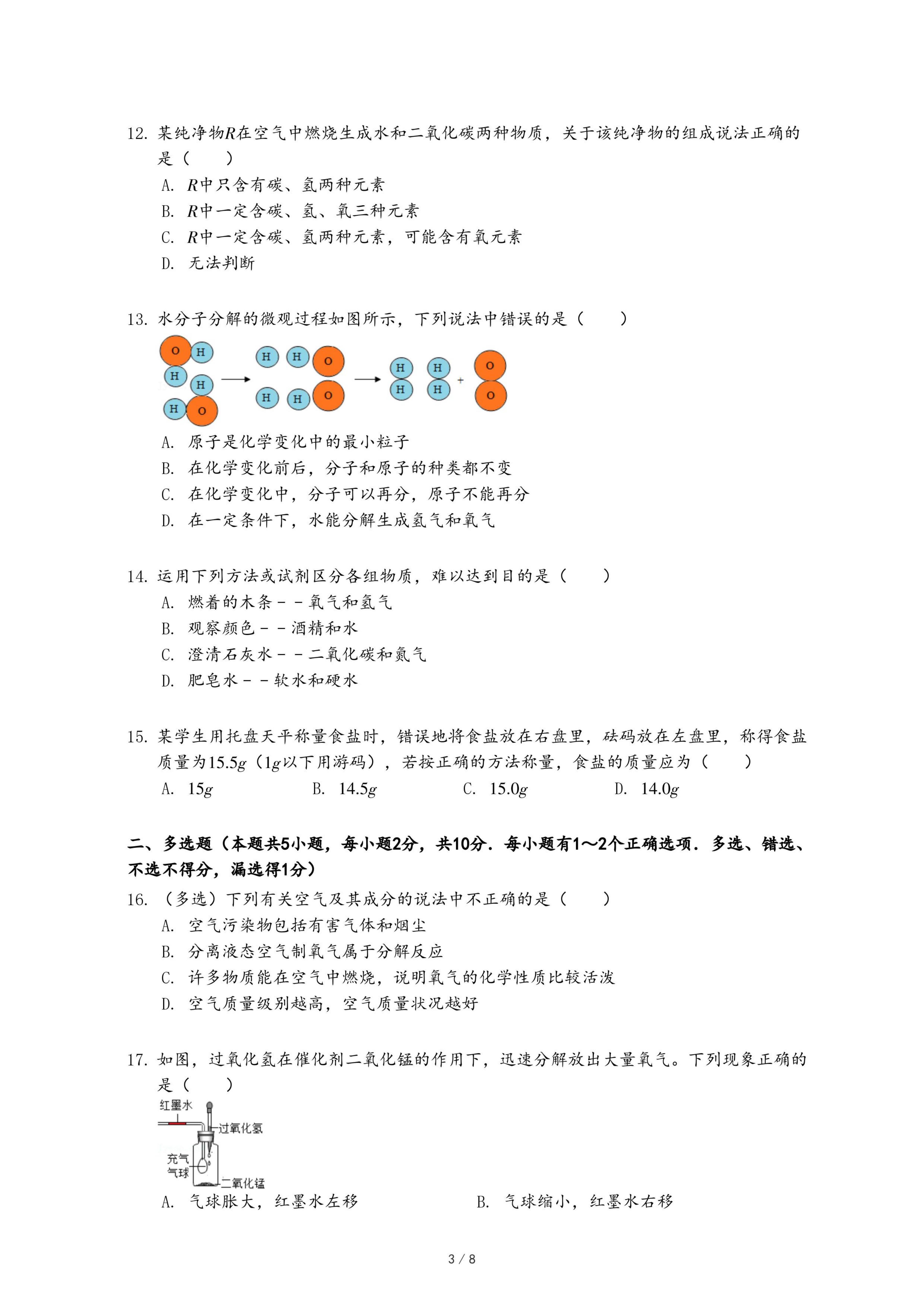 12. 某纯净物$R$在空气中燃烧生成水和二氧化碳两种物质，关于该纯净物的组成说法正确的是（　　）

A. $R$中只含有碳、氢两种元素

B. $R$中一定含碳、氢、氧三种元素

C. $R$中一定含碳、氢两种元素，可能含有氧元素

D. 无法判断

13. 水分子分解的微观过程如图所示，下列说法中错误的是（　　）

O H H H H O H H O H H O H H H H + O O

A. 原子是化学变化中的最小粒子

B. 在化学变化前后，分子和原子的种类都不变

C. 在化学变化中，分子可以再分，原子不能再分

D. 在一定条件下，水能分解生成氢气和氧气

14. 运用下列方法或试剂区分各组物质，难以达到目的是（　　）

A. 燃着的木条－－氧气和氢气

B. 观察颜色－－酒精和水

C. 澄清石灰水－－二氧化碳和氮气

D. 肥皂水－－软水和硬水

15. 某学生用托盘天平称量食盐时，错误地将食盐放在右盘里，砝码放在左盘里，称得食盐质量为$15.5g$（$1g$以下用游码），若按正确的方法称量，食盐的质量应为（　　）

A. $15g$　　B. $14.5g$　　C. $15.0g$　　D. $14.0g$

二、多选题（本题共5小题，每小题2分，共10分．每小题有1～2个正确选项．多选、错选、不选不得分，漏选得1分）

16. （多选）下列有关空气及其成分的说法中不正确的是（　　）

A. 空气污染物包括有害气体和烟尘

B. 分离液态空气制氧气属于分解反应

C. 许多物质能在空气中燃烧，说明氧气的化学性质比较活泼

D. 空气质量级别越高，空气质量状况越好

17. 如图，过氧化氢在催化剂二氧化锰的作用下，迅速分解放出大量氧气。下列现象正确的是（　　）

红墨水
过氧化氢
充气气球
二氧化锰

A. 气球胀大，红墨水左移　　B. 气球缩小，红墨水右移

3 / 8